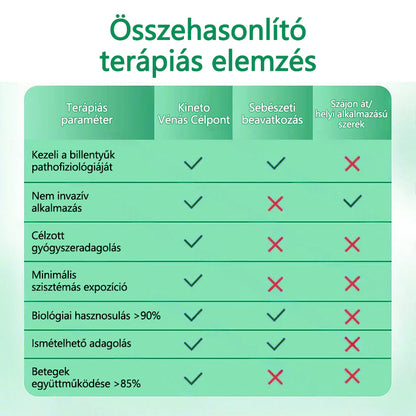 Összehasonlító terápiás elemzés

| Terápiás paraméter | Kineto Vénás Célpont | Sebészeti beavatkozás | Szájon át/ helyi alkalmazású szerek |
|---|---|---|---|
| Kezeli a billentyűk pathofiziológiáját | ✓ | ✓ | ✗ |
| Nem invazív alkalmazás | ✓ | ✗ | ✓ |
| Célzott gyógyszeradagolás | ✓ | ✗ | ✗ |
| Minimális szisztémás expozíció | ✓ | ✗ | ✗ |
| Biológiai hasznosulás >90% | ✓ | ✓ | ✗ |
| Ismételhető adagolás | ✓ | ✓ | ✗ |
| Betegek együttműködése >85% | ✓ | ✗ | ✗ |